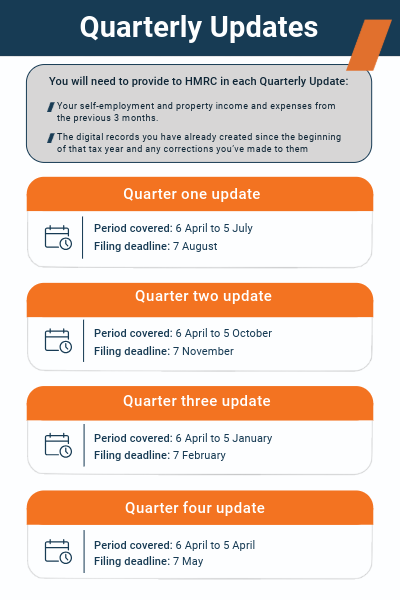 Quarterly Updates

You will need to provide to HMRC in each Quarterly Update:

Your self-employment and property income and expenses from the previous 3 months.

The digital records you have already created since the beginning of that tax year and any corrections you've made to them

Quarter one update

Period covered: 6 April to 5 July
Filing deadline: 7 August

Quarter two update

Period covered: 6 April to 5 October
Filing deadline: 7 November

Quarter three update

Period covered: 6 April to 5 January
Filing deadline: 7 February

Quarter four update

Period covered: 6 April to 5 April
Filing deadline: 7 May